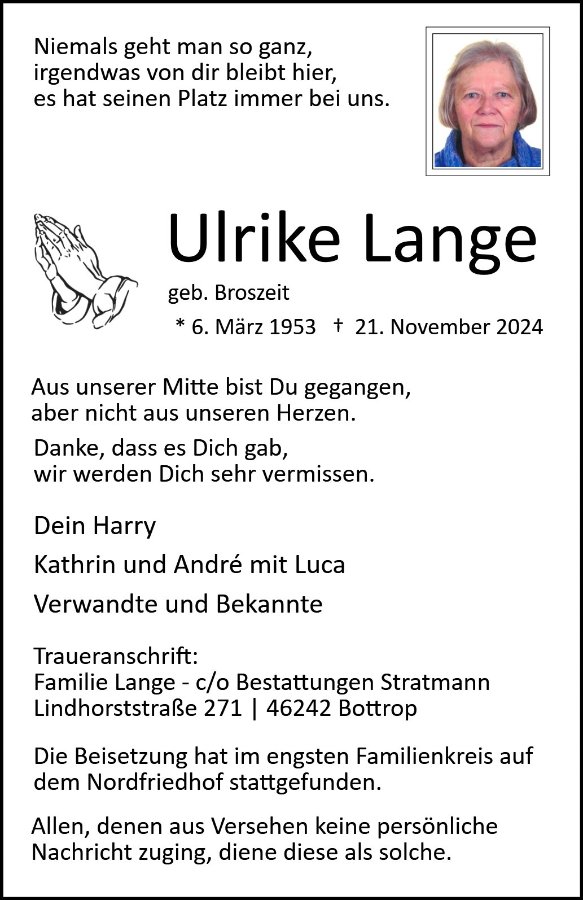 Niemals geht man so ganz,
irgendwas von dir bleibt hier,
es hat seinen Platz immer bei uns.

Ulrike Lange

geb. Broszeit

* 6. März 1953 † 21. November 2024

Aus unserer Mitte bist Du gegangen,
aber nicht aus unseren Herzen.

Danke, dass es Dich gab,
wir werden Dich sehr vermissen.

Dein Harry

Kathrin und André mit Luca

Verwandte und Bekannte

Traueranschrift:
Familie Lange - c/o Bestattungen Stratmann
Lindhorststraße 271 | 46242 Bottrop

Die Beisetzung hat im engsten Familienkreis auf dem Nordfriedhof stattgefunden.

Allen, denen aus Versehen keine persönliche Nachricht zuging, diene diese als solche.